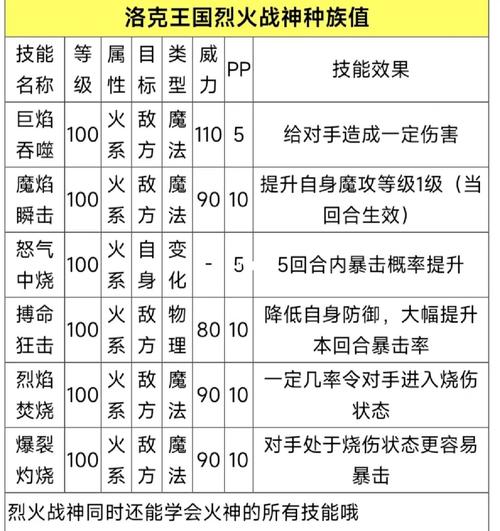 洛克王国烈火战神种族值

| 技能名称 | 等级 | 属性 | 目标 | 类型 | 威力 | PP | 技能效果 |
|---|---|---|---|---|---|---|---|
| 巨焰吞噬 | 100 | 火系 | 敌方 | 魔法 | 110 | 5 | 给对手造成一定伤害 |
| 魔焰瞬击 | 100 | 火系 | 敌方 | 魔法 | 90 | 10 | 提升自身魔攻等级1级（当回合生效） |
| 怒气中烧 | 100 | 火系 | 自身 | 变化 | - | 5 | 5回合内暴击概率提升 |
| 搏命狂击 | 100 | 火系 | 敌方 | 物理 | 80 | 10 | 降低自身防御，大幅提升本回合暴击率 |
| 烈焰焚烧 | 100 | 火系 | 敌方 | 魔法 | 90 | 10 | 一定几率令对手进入烧伤状态 |
| 爆裂灼烧 | 100 | 火系 | 敌方 | 魔法 | 90 | 10 | 对手处于烧伤状态更容易暴击 |

烈火战神同时还能学会火神的所有技能哦